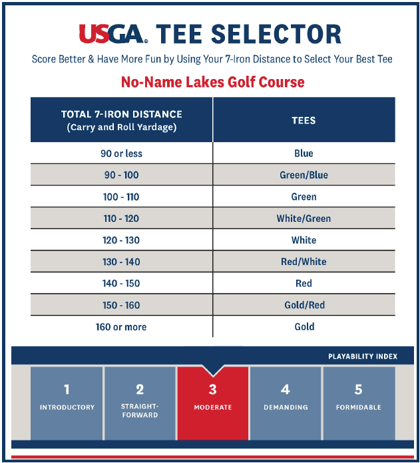 USGA. TEE SELECTOR

Score Better & Have More Fun by Using Your 7-Iron Distance to Select Your Best Tee

No-Name Lakes Golf Course

| TOTAL 7-IRON DISTANCE (Carry and Roll Yardage) | TEES |
|---|---|
| 90 or less | Blue |
| 90 - 100 | Green/Blue |
| 100 - 110 | Green |
| 110 - 120 | White/Green |
| 120 - 130 | White |
| 130 - 140 | Red/White |
| 140 - 150 | Red |
| 150 - 160 | Gold/Red |
| 160 or more | Gold |

PLAYABILITY INDEX

1 INTRODUCTORY

2 STRAIGHT-FORWARD

3 MODERATE

4 DEMANDING

5 FORMIDABLE